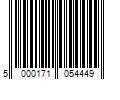 5 000171 054449